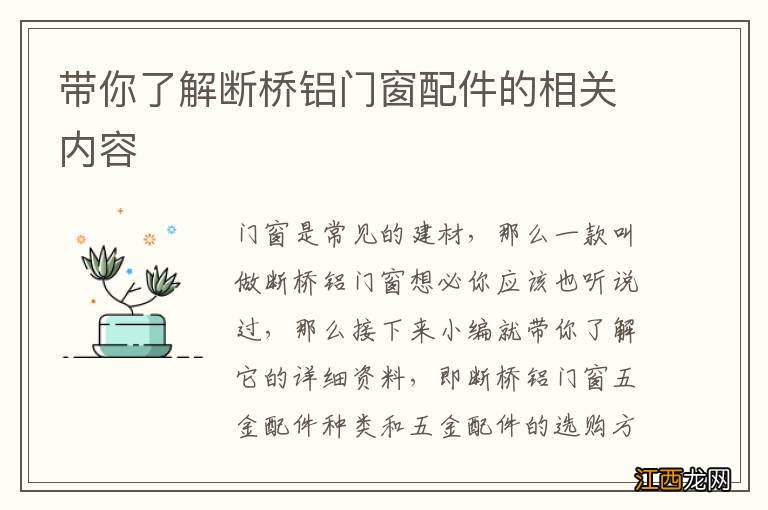 带你了解断桥铝门窗配件的相关内容

门窗是常见的建材，那么一款叫做断桥铝门窗想必你应该也听说过，那么接下来小编就带你了解它的详细资料，即断桥铝门窗五金配件种类和五金配件的选购方

江西龙网